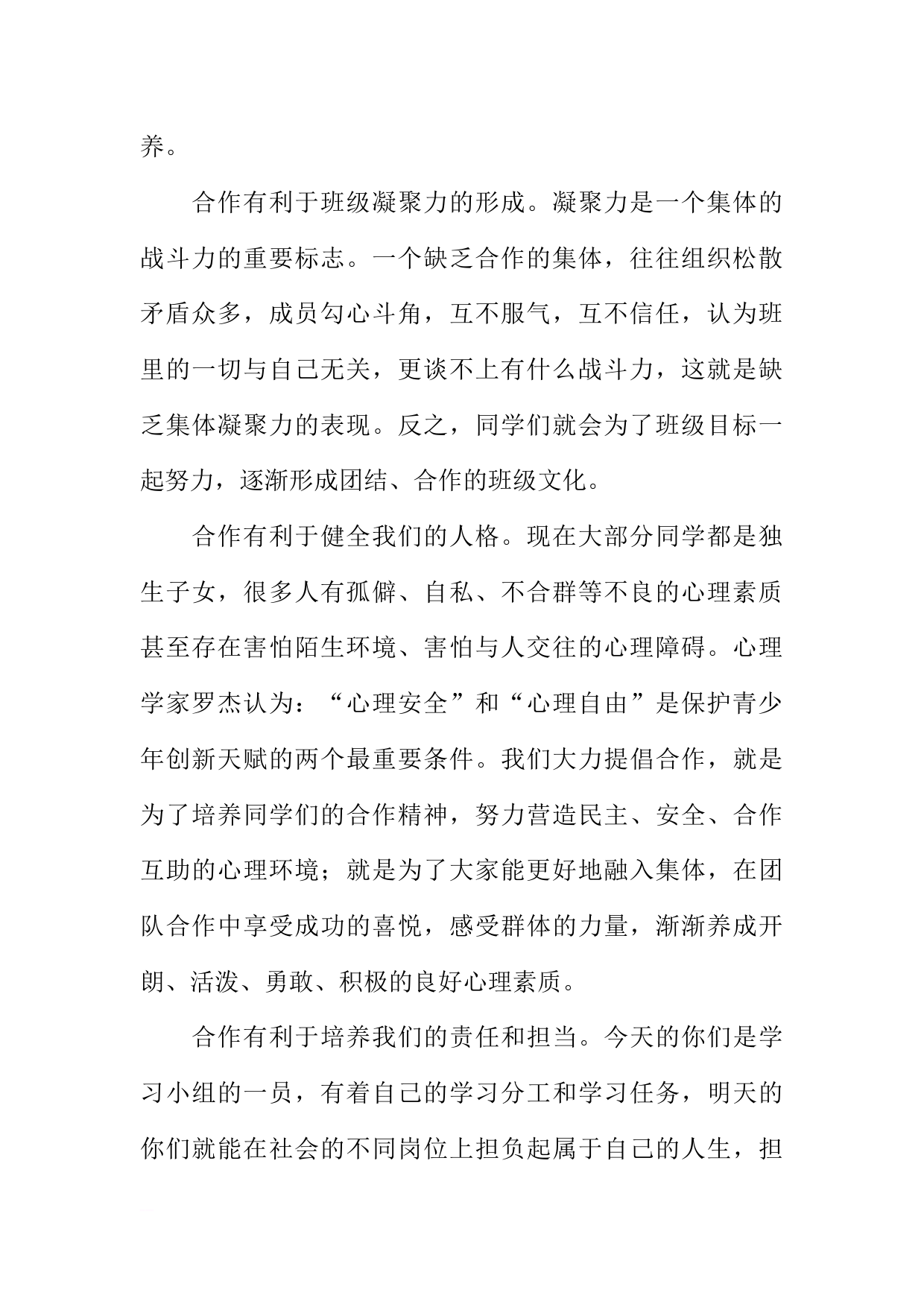 养。

合作有利于班级凝聚力的形成。凝聚力是一个集体的战斗力的重要标志。一个缺乏合作的集体，往往组织松散矛盾众多，成员勾心斗角，互不服气，互不信任，认为班里的一切与自己无关，更谈不上有什么战斗力，这就是缺乏集体凝聚力的表现。反之，同学们就会为了班级目标一起努力，逐渐形成团结、合作的班级文化。

合作有利于健全我们的人格。现在大部分同学都是独生子女，很多人有孤僻、自私、不合群等不良的心理素质甚至存在害怕陌生环境、害怕与人交往的心理障碍。心理学家罗杰认为：“心理安全”和“心理自由”是保护青少年创新天赋的两个最重要条件。我们大力提倡合作，就是为了培养同学们的合作精神，努力营造民主、安全、合作互助的心理环境；就是为了大家能更好地融入集体，在团队合作中享受成功的喜悦，感受群体的力量，渐渐养成开朗、活泼、勇敢、积极的良好心理素质。

合作有利于培养我们的责任和担当。今天的你们是学习小组的一员，有着自己的学习分工和学习任务，明天的你们就能在社会的不同岗位上担负起属于自己的人生，担